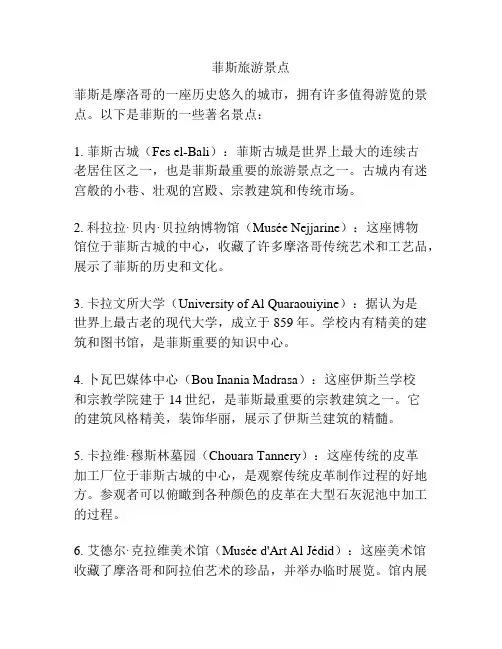 菲斯旅游景点

菲斯是摩洛哥的一座历史悠久的城市，拥有许多值得游览的景点。以下是菲斯的一些著名景点：

1. 菲斯古城（Fes el-Bali）：菲斯古城是世界上最大的连续古老居住区之一，也是菲斯最重要的旅游景点之一。古城内有迷宫般的小巷、壮观的宫殿、宗教建筑和传统市场。

2. 科拉拉·贝内·贝拉纳博物馆（Musée Nejjarine）：这座博物馆位于菲斯古城的中心，收藏了许多摩洛哥传统艺术和工艺品，展示了菲斯的历史和文化。

3. 卡拉文所大学（University of Al Quaraouiyine）：据认为是世界上最古老的现代大学，成立于 859 年。学校内有精美的建筑和图书馆，是菲斯重要的知识中心。

4. 卜瓦巴媒体中心（Bou Inania Madrasa）：这座伊斯兰学校和宗教学院建于 14 世纪，是菲斯最重要的宗教建筑之一。它的建筑风格精美，装饰华丽，展示了伊斯兰建筑的精髓。

5. 卡拉维·穆斯林墓园（Chouara Tannery）：这座传统的皮革加工厂位于菲斯古城的中心，是观察传统皮革制作过程的好地方。参观者可以俯瞰到各种颜色的皮革在大型石灰泥池中加工的过程。

6. 艾德尔·克拉维美术馆（Musée d'Art Al Jédid）：这座美术馆收藏了摩洛哥和阿拉伯艺术的珍品，并举办临时展览。馆内展